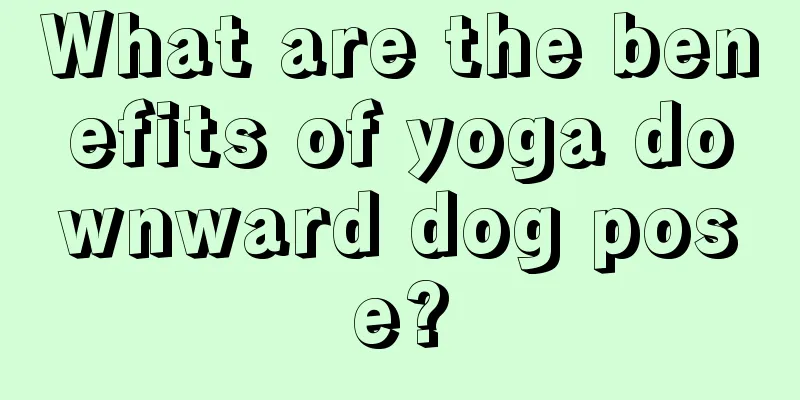 What are the benefits of yoga downward dog pose?